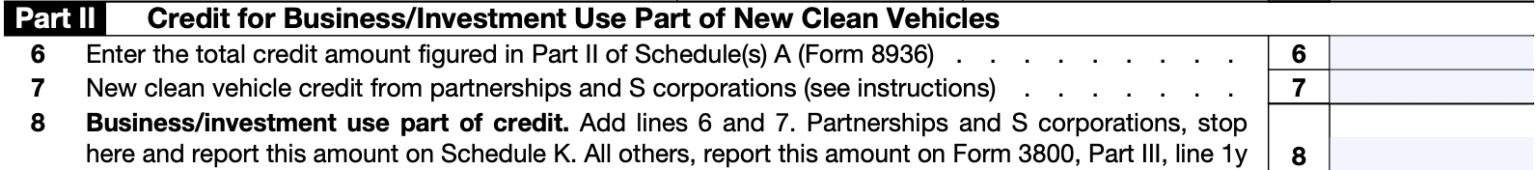 Part II Credit for Business/Investment Use Part of New Clean Vehicles

6 Enter the total credit amount figured in Part II of Schedule(s) A (Form 8936) . . . . . . . . . 6

7 New clean vehicle credit from partnerships and S corporations (see instructions) . . . . . . . 7

8 **Business/investment use part of credit.** Add lines 6 and 7. Partnerships and S corporations, stop here and report this amount on Schedule K. All others, report this amount on Form 3800, Part III, line 1y 8